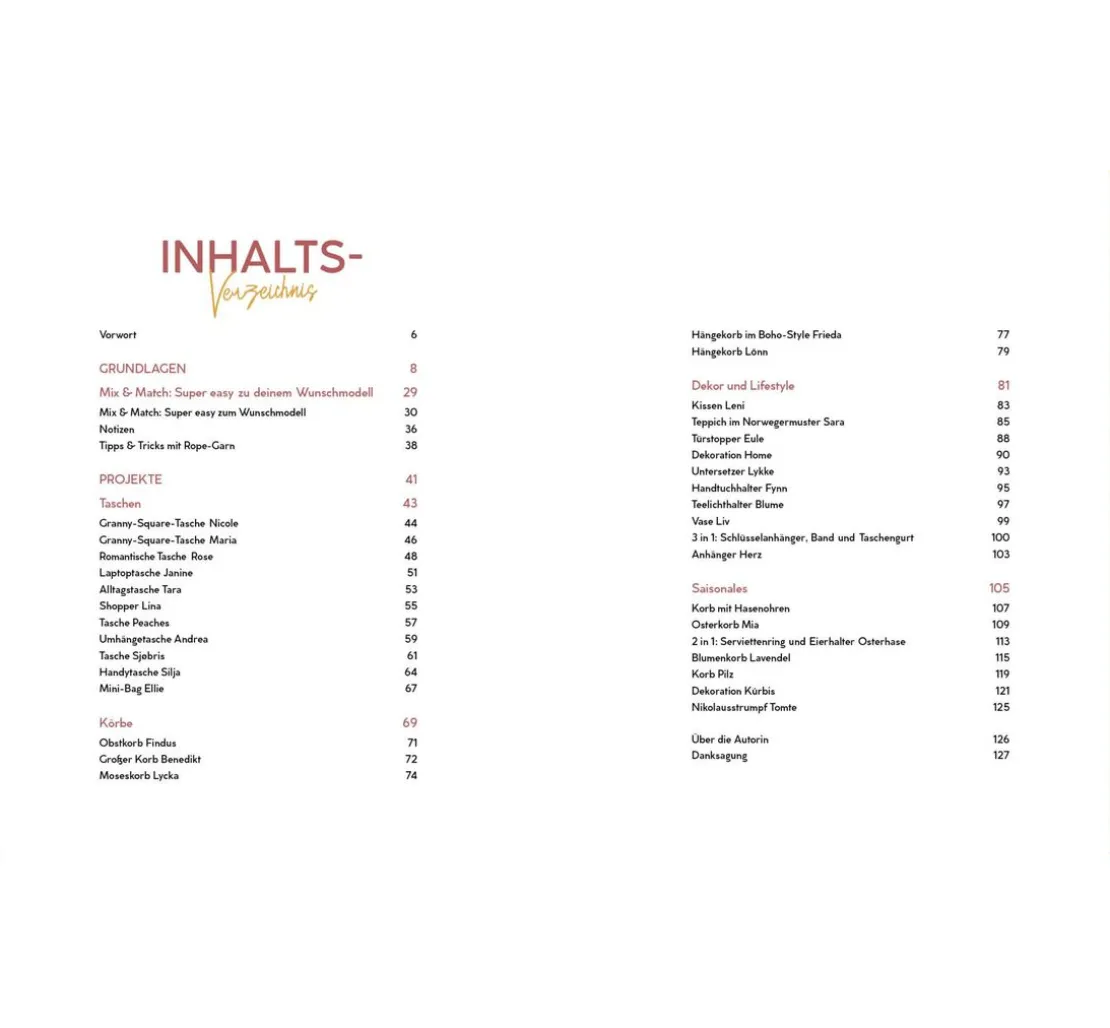 INHALTS-
Verzeichnis

Vorwort 6

GRUNDLAGEN 8

Mix & Match: Super easy zu deinem Wunschmodell 29
Mix & Match: Super easy zum Wunschmodell 30
Notizen 36
Tipps & Tricks mit Rope-Garn 38

PROJEKTE 41

Taschen 43
Granny-Square-Tasche Nicole 44
Granny-Square-Tasche Maria 46
Romantische Tasche Rose 48
Laptoptasche Janine 51
Alltagstasche Tara 53
Shopper Lina 55
Tasche Peaches 57
Umhängetasche Andrea 59
Tasche Sjøbris 61
Handytasche Silja 64
Mini-Bag Ellie 67

Körbe 69
Obstkorb Findus 71
Großer Korb Benedikt 72
Moseskorb Lycka 74
Hängekorb im Boho-Style Frieda 77
Hängekorb Lönn 79

Dekor und Lifestyle 81
Kissen Leni 83
Teppich im Norwegermuster Sara 85
Türstopper Eule 88
Dekoration Home 90
Untersetzer Lykke 93
Handtuchhalter Fynn 95
Teelichthalter Blume 97
Vase Liv 99
3 in 1: Schlüsselanhänger, Band und Taschengurt 100
Anhänger Herz 103

Saisonales 105
Korb mit Hasenohren 107
Osterkorb Mia 109
2 in 1: Serviettenring und Eierhalter Osterhase 113
Blumenkorb Lavendel 115
Korb Pilz 119
Dekoration Kürbis 121
Nikolausstrumpf Tomte 125

Über die Autorin 126
Danksagung 127